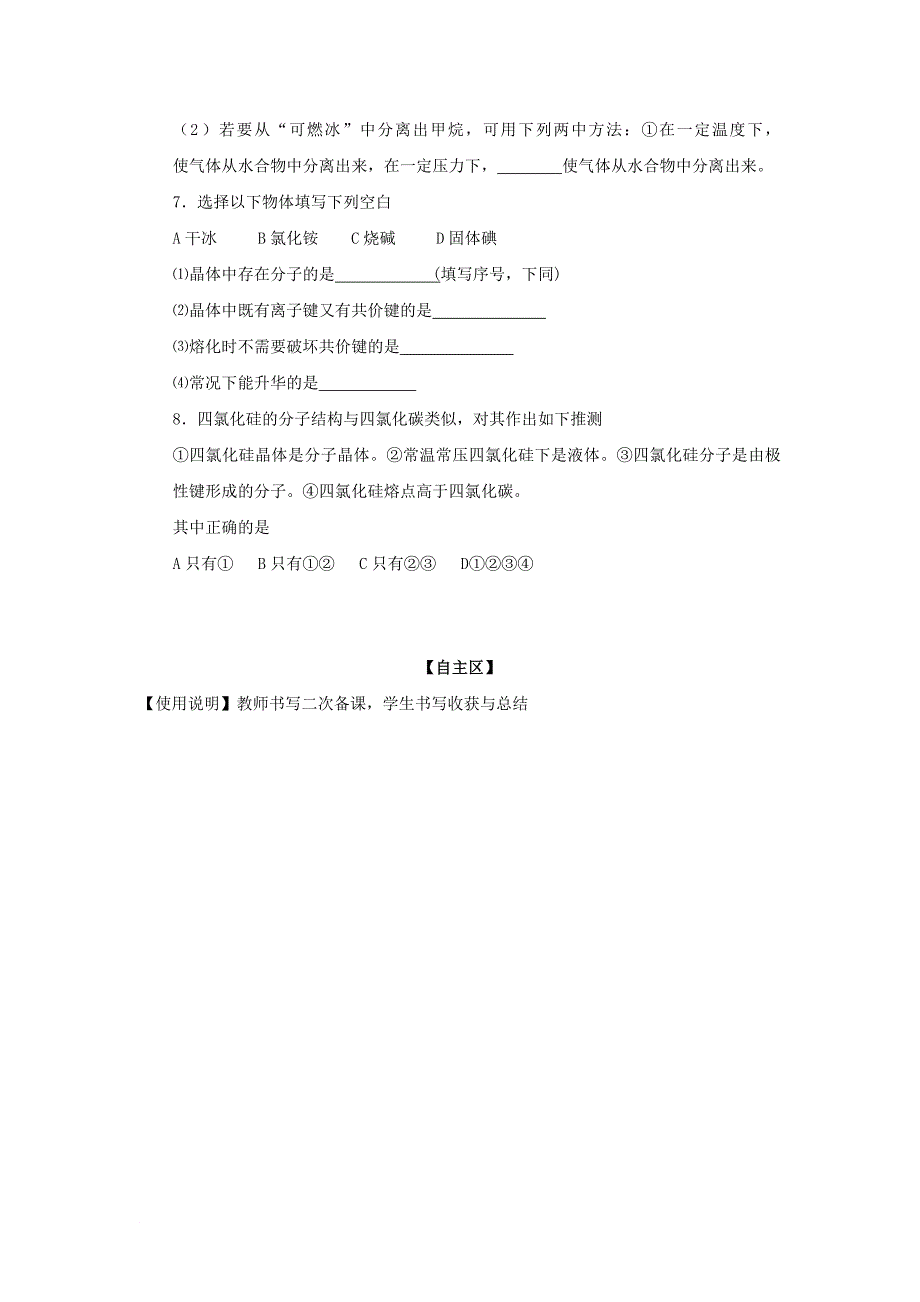 （2）若要从“可燃冰”中分离出甲烷，可用下列两中方法：①在一定温度下，使气体从水合物中分离出来，在一定压力下，________使气体从水合物中分离出来。

7．选择以下物体填写下列空白

A 干冰　　B 氯化铵　　C 烧碱　　D 固体碘

⑴晶体中存在分子的是____________(填写序号，下同)

⑵晶体中既有离子键又有共价键的是______________

⑶熔化时不需要破坏共价键的是______________

⑷常况下能升华的是____________

8．四氯化硅的分子结构与四氯化碳类似，对其作出如下推测

①四氯化硅晶体是分子晶体。②常温常压四氯化硅下是液体。③四氯化硅分子是由极性键形成的分子。④四氯化硅熔点高于四氯化碳。

其中正确的是

A 只有①　B 只有①②　C 只有②③　D①②③④

【自主区】

【使用说明】教师书写二次备课，学生书写收获与总结